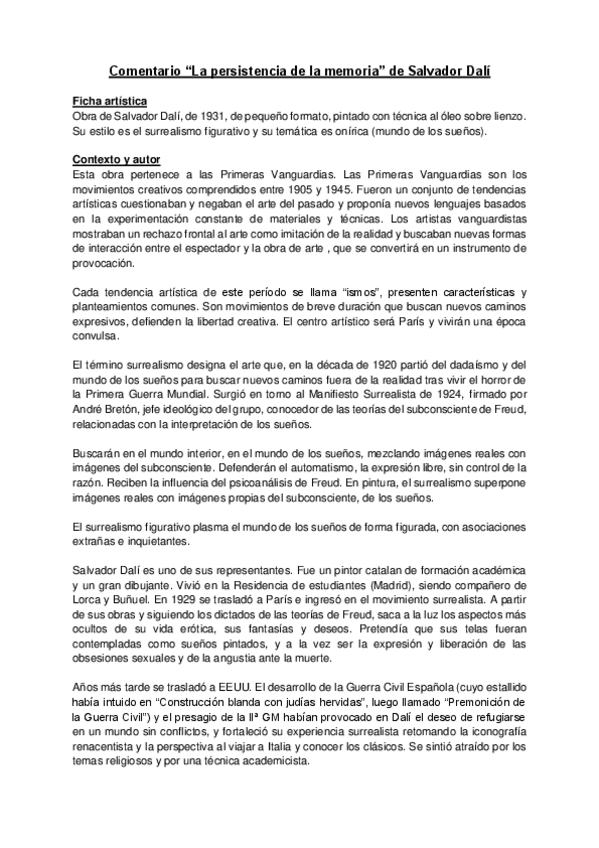 Comentario “La persistencia de la memoria” de Salvador Dalí

Ficha artística
Obra de Salvador Dalí, de 1931, de pequeño formato, pintado con técnica al óleo sobre lienzo. Su estilo es el surrealismo figurativo y su temática es onírica (mundo de los sueños).

Contexto y autor
Esta obra pertenece a las Primeras Vanguardias. Las Primeras Vanguardias son los movimientos creativos comprendidos entre 1905 y 1945. Fueron un conjunto de tendencias artísticas cuestionaban y negaban el arte del pasado y proponía nuevos lenguajes basados en la experimentación constante de materiales y técnicas. Los artistas vanguardistas mostraban un rechazo frontal al arte como imitación de la realidad y buscaban nuevas formas de interacción entre el espectador y la obra de arte , que se convertirá en un instrumento de provocación.

Cada tendencia artística de este período se llama “ismos”, presenten características y planteamientos comunes. Son movimientos de breve duración que buscan nuevos caminos expresivos, defienden la libertad creativa. El centro artístico será París y vivirán una época convulsa.

El término surrealismo designa el arte que, en la década de 1920 partió del dadaísmo y del mundo de los sueños para buscar nuevos caminos fuera de la realidad tras vivir el horror de la Primera Guerra Mundial. Surgió en torno al Manifiesto Surrealista de 1924, firmado por André Bretón, jefe ideológico del grupo, conocedor de las teorías del subconsciente de Freud, relacionadas con la interpretación de los sueños.

Buscarán en el mundo interior, en el mundo de los sueños, mezclando imágenes reales con imágenes del subconsciente. Defenderán el automatismo, la expresión libre, sin control de la razón. Reciben la influencia del psicoanálisis de Freud. En pintura, el surrealismo superpone imágenes reales con imágenes propias del subconsciente, de los sueños.

El surrealismo figurativo plasma el mundo de los sueños de forma figurada, con asociaciones extrañas e inquietantes.

Salvador Dalí es uno de sus representantes. Fue un pintor catalan de formación académica y un gran dibujante. Vivió en la Residencia de estudiantes (Madrid), siendo compañero de Lorca y Buñuel. En 1929 se trasladó a París e ingresó en el movimiento surrealista. A partir de sus obras y siguiendo los dictados de las teorías de Freud, saca a la luz los aspectos más ocultos de su vida erótica, sus fantasías y deseos. Pretendía que sus telas fueran contempladas como sueños pintados, y a la vez ser la expresión y liberación de las obsesiones sexuales y de la angustia ante la muerte.

Años más tarde se trasladó a EEUU. El desarrollo de la Guerra Civil Española (cuyo estallido había intuido en “Construcción blanda con judías hervidas”, luego llamado “Premonición de la Guerra Civil”) y el presagio de la IIª GM habían provocado en Dalí el deseo de refugiarse en un mundo sin conflictos, y fortaleció su experiencia surrealista retomando la iconografía renacentista y la perspectiva al viajar a Italia y conocer los clásicos. Se sintió atraído por los temas religiosos y por una técnica academicista.